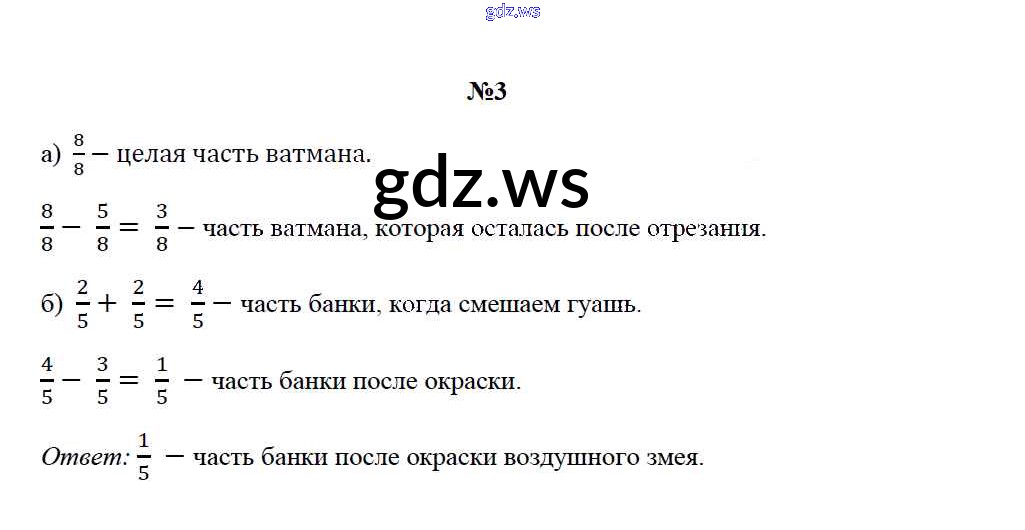 №3

а) $\frac{8}{8}$ – целая часть ватмана.

$\frac{8}{8} - \frac{5}{8} = \frac{3}{8}$ – часть ватмана, которая осталась после отрезания.

б) $\frac{2}{5} + \frac{2}{5} = \frac{4}{5}$ – часть банки, когда смешаем гуашь.

$\frac{4}{5} - \frac{3}{5} = \frac{1}{5}$ – часть банки после окраски.

Ответ: $\frac{1}{5}$ – часть банки после окраски воздушного змея.

gdz.ws